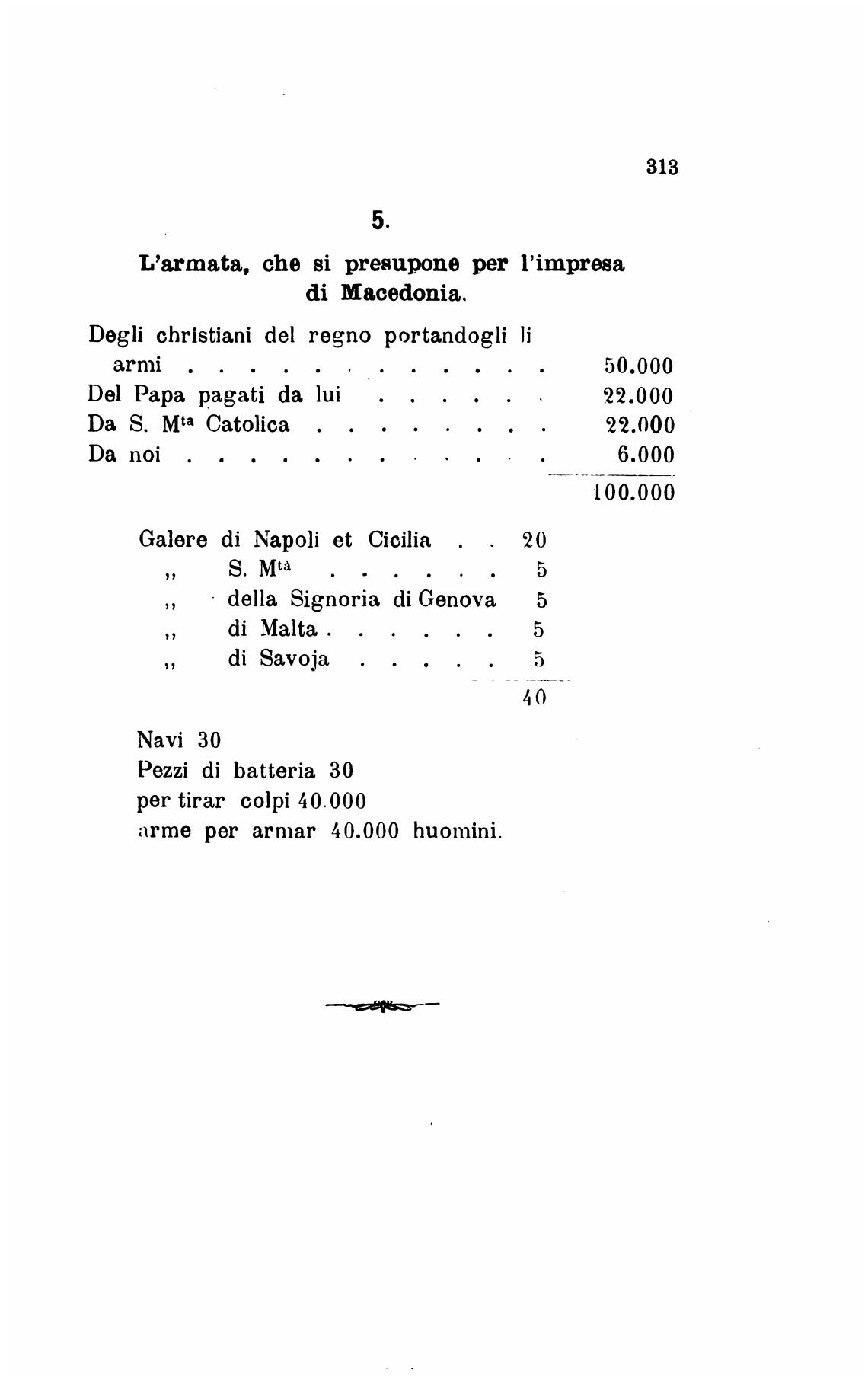 313

5.

L'armata, che si presupone per l'impresa di Macedonia.

Degli christiani del regno portandogli li armi . . . . . . . . . . . . 50.000
Del Papa pagati da lui . . . . . . 22.000
Da S. M$^{ta}$ Catolica . . . . . . . . 22.000
Da noi . . . . . . . . . . . . 6.000
100.000

Galere di Napoli et Cicilia . . 20
,, S. M$^{tà}$ . . . . . . 5
,, della Signoria di Genova 5
,, di Malta . . . . . . 5
,, di Savoja . . . . . 5
40

Navi 30
Pezzi di batteria 30
per tirar colpi 40.000
arme per armar 40.000 huomini.